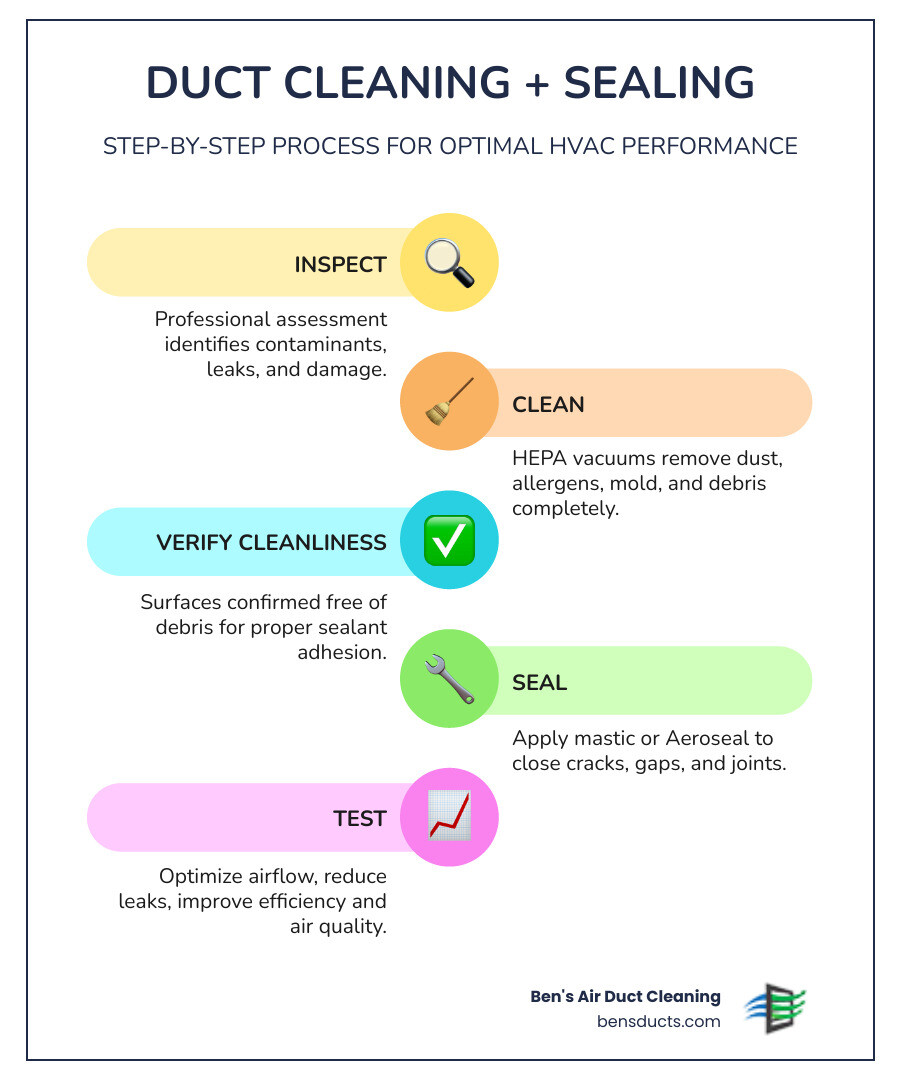 DUCT CLEANING + SEALING

STEP-BY-STEP PROCESS FOR OPTIMAL HVAC PERFORMANCE

INSPECT

Professional assessment identifies contaminants, leaks, and damage.

CLEAN

HEPA vacuums remove dust, allergens, mold, and debris completely.

VERIFY CLEANLINESS

Surfaces confirmed free of debris for proper sealant adhesion.

SEAL

Apply mastic or Aeroseal to close cracks, gaps, and joints.

TEST

Optimize airflow, reduce leaks, improve efficiency and air quality.

Ben's Air Duct Cleaning
bensducts.com